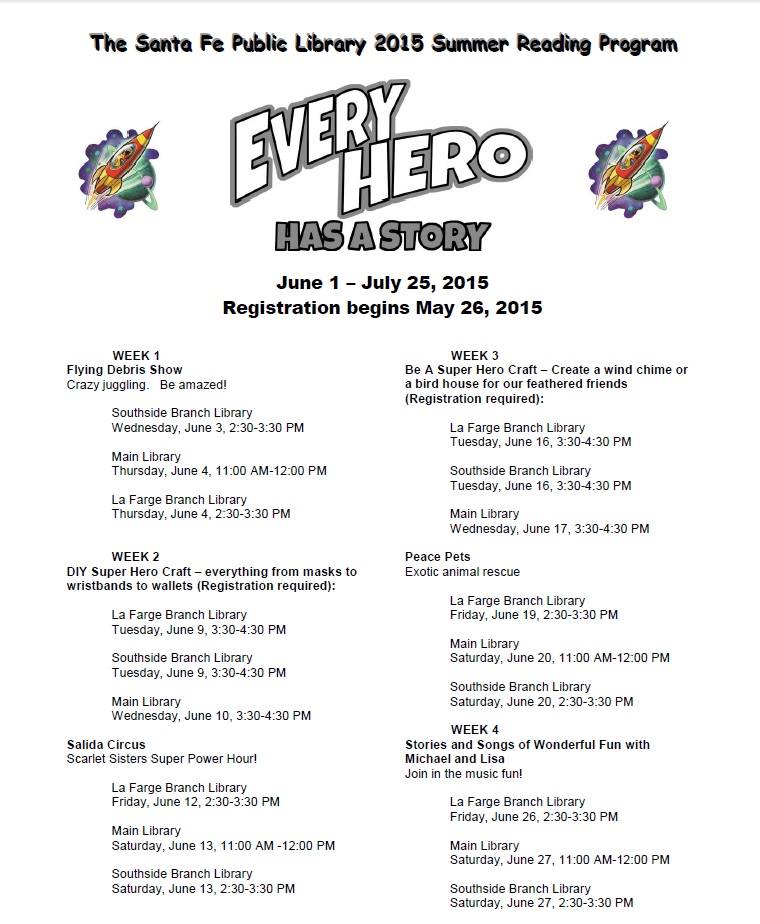 The Santa Fe Public Library 2015 Summer Reading Program

EVERY HERO HAS A STORY

June 1 – July 25, 2015
Registration begins May 26, 2015

WEEK 1
Flying Debris Show
Crazy juggling. Be amazed!

Southside Branch Library
Wednesday, June 3, 2:30-3:30 PM

Main Library
Thursday, June 4, 11:00 AM-12:00 PM

La Farge Branch Library
Thursday, June 4, 2:30-3:30 PM

WEEK 2
DIY Super Hero Craft – everything from masks to wristbands to wallets (Registration required):

La Farge Branch Library
Tuesday, June 9, 3:30-4:30 PM

Southside Branch Library
Tuesday, June 9, 3:30-4:30 PM

Main Library
Wednesday, June 10, 3:30-4:30 PM

Salida Circus
Scarlet Sisters Super Power Hour!

La Farge Branch Library
Friday, June 12, 2:30-3:30 PM

Main Library
Saturday, June 13, 11:00 AM -12:00 PM

Southside Branch Library
Saturday, June 13, 2:30-3:30 PM

WEEK 3
Be A Super Hero Craft – Create a wind chime or a bird house for our feathered friends (Registration required):

La Farge Branch Library
Tuesday, June 16, 3:30-4:30 PM

Southside Branch Library
Tuesday, June 16, 3:30-4:30 PM

Main Library
Wednesday, June 17, 3:30-4:30 PM

Peace Pets
Exotic animal rescue

La Farge Branch Library
Friday, June 19, 2:30-3:30 PM

Main Library
Saturday, June 20, 11:00 AM-12:00 PM

Southside Branch Library
Saturday, June 20, 2:30-3:30 PM

WEEK 4
Stories and Songs of Wonderful Fun with Michael and Lisa
Join in the music fun!

La Farge Branch Library
Friday, June 26, 2:30-3:30 PM

Main Library
Saturday, June 27, 11:00 AM-12:00 PM

Southside Branch Library
Saturday, June 27, 2:30-3:30 PM